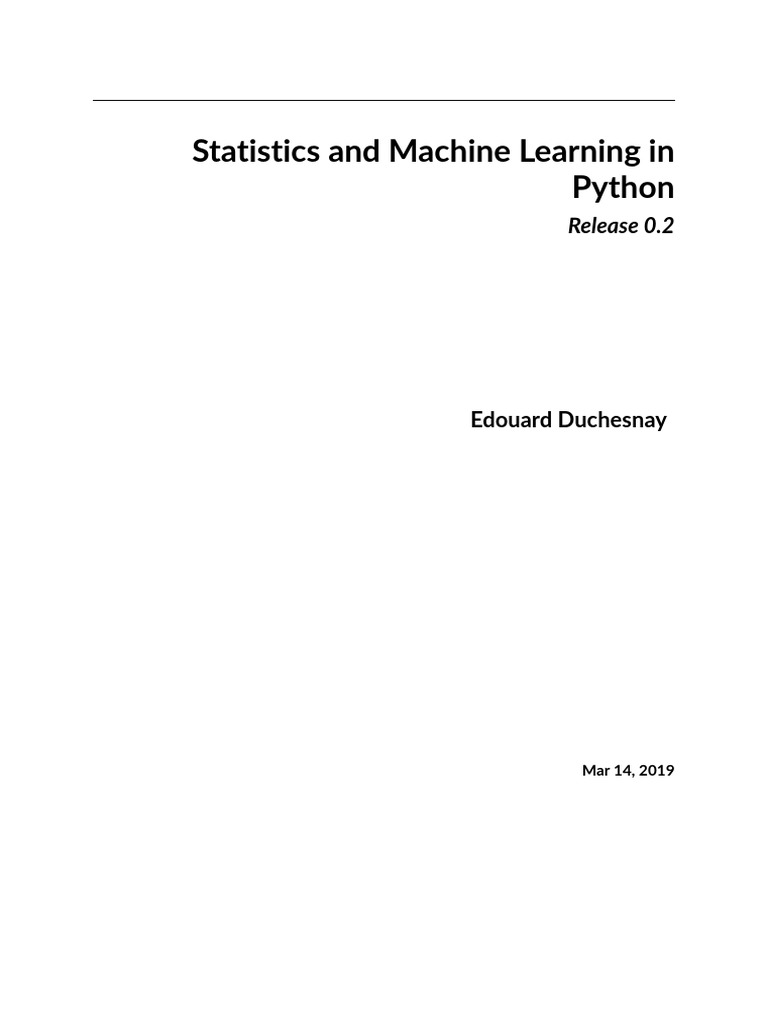 Statistics and Machine Learning in Python

Release 0.2

Edouard Duchesnay

Mar 14, 2019